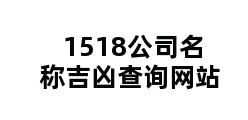 1518公司名称吉凶查询网站